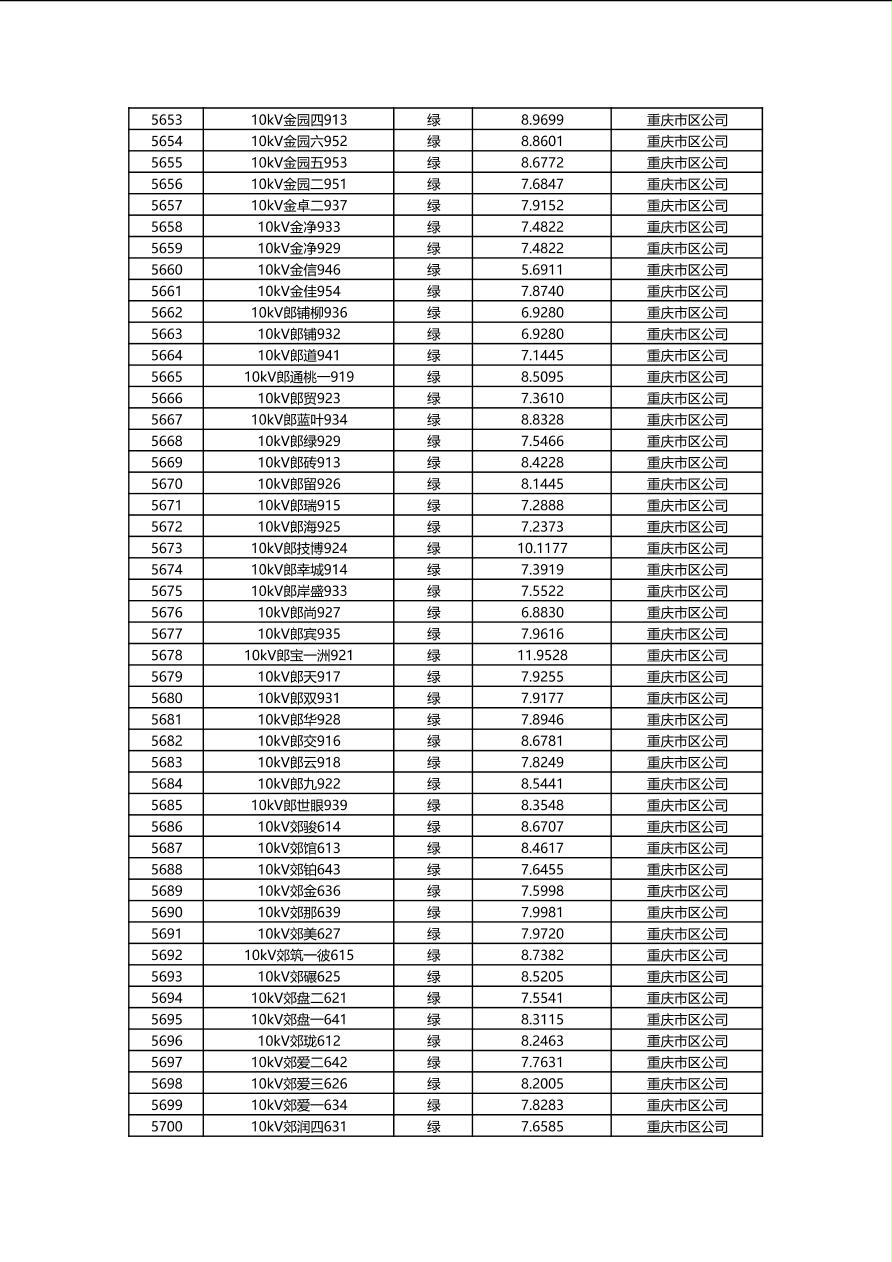 | 5653 | 10kV金园四913 | 绿 | 8.9699 | 重庆市区公司 |
|---|---|---|---|---|
| 5654 | 10kV金园六952 | 绿 | 8.8601 | 重庆市区公司 |
| 5655 | 10kV金园五953 | 绿 | 8.6772 | 重庆市区公司 |
| 5656 | 10kV金园二951 | 绿 | 7.6847 | 重庆市区公司 |
| 5657 | 10kV金卓二937 | 绿 | 7.9152 | 重庆市区公司 |
| 5658 | 10kV金净933 | 绿 | 7.4822 | 重庆市区公司 |
| 5659 | 10kV金净929 | 绿 | 7.4822 | 重庆市区公司 |
| 5660 | 10kV金信946 | 绿 | 5.6911 | 重庆市区公司 |
| 5661 | 10kV金佳954 | 绿 | 7.8740 | 重庆市区公司 |
| 5662 | 10kV郎铺柳936 | 绿 | 6.9280 | 重庆市区公司 |
| 5663 | 10kV郎铺932 | 绿 | 6.9280 | 重庆市区公司 |
| 5664 | 10kV郎道941 | 绿 | 7.1445 | 重庆市区公司 |
| 5665 | 10kV郎通桃一919 | 绿 | 8.5095 | 重庆市区公司 |
| 5666 | 10kV郎贸923 | 绿 | 7.3610 | 重庆市区公司 |
| 5667 | 10kV郎蓝叶934 | 绿 | 8.8328 | 重庆市区公司 |
| 5668 | 10kV郎绿929 | 绿 | 7.5466 | 重庆市区公司 |
| 5669 | 10kV郎砖913 | 绿 | 8.4228 | 重庆市区公司 |
| 5670 | 10kV郎留926 | 绿 | 8.1445 | 重庆市区公司 |
| 5671 | 10kV郎瑞915 | 绿 | 7.2888 | 重庆市区公司 |
| 5672 | 10kV郎海925 | 绿 | 7.2373 | 重庆市区公司 |
| 5673 | 10kV郎技博924 | 绿 | 10.1177 | 重庆市区公司 |
| 5674 | 10kV郎幸城914 | 绿 | 7.3919 | 重庆市区公司 |
| 5675 | 10kV郎岸盛933 | 绿 | 7.5522 | 重庆市区公司 |
| 5676 | 10kV郎尚927 | 绿 | 6.8830 | 重庆市区公司 |
| 5677 | 10kV郎宾935 | 绿 | 7.9616 | 重庆市区公司 |
| 5678 | 10kV郎宝一洲921 | 绿 | 11.9528 | 重庆市区公司 |
| 5679 | 10kV郎天917 | 绿 | 7.9255 | 重庆市区公司 |
| 5680 | 10kV郎双931 | 绿 | 7.9177 | 重庆市区公司 |
| 5681 | 10kV郎华928 | 绿 | 7.8946 | 重庆市区公司 |
| 5682 | 10kV郎交916 | 绿 | 8.6781 | 重庆市区公司 |
| 5683 | 10kV郎云918 | 绿 | 7.8249 | 重庆市区公司 |
| 5684 | 10kV郎九922 | 绿 | 8.5441 | 重庆市区公司 |
| 5685 | 10kV郎世眼939 | 绿 | 8.3548 | 重庆市区公司 |
| 5686 | 10kV郊骏614 | 绿 | 8.6707 | 重庆市区公司 |
| 5687 | 10kV郊馆613 | 绿 | 8.4617 | 重庆市区公司 |
| 5688 | 10kV郊铂643 | 绿 | 7.6455 | 重庆市区公司 |
| 5689 | 10kV郊金636 | 绿 | 7.5998 | 重庆市区公司 |
| 5690 | 10kV郊那639 | 绿 | 7.9981 | 重庆市区公司 |
| 5691 | 10kV郊美627 | 绿 | 7.9720 | 重庆市区公司 |
| 5692 | 10kV郊筑一彼615 | 绿 | 8.7382 | 重庆市区公司 |
| 5693 | 10kV郊碾625 | 绿 | 8.5205 | 重庆市区公司 |
| 5694 | 10kV郊盘二621 | 绿 | 7.5541 | 重庆市区公司 |
| 5695 | 10kV郊盘一641 | 绿 | 8.3115 | 重庆市区公司 |
| 5696 | 10kV郊珑612 | 绿 | 8.2463 | 重庆市区公司 |
| 5697 | 10kV郊爱二642 | 绿 | 7.7631 | 重庆市区公司 |
| 5698 | 10kV郊爱三626 | 绿 | 8.2005 | 重庆市区公司 |
| 5699 | 10kV郊爱一634 | 绿 | 7.8283 | 重庆市区公司 |
| 5700 | 10kV郊润四631 | 绿 | 7.6585 | 重庆市区公司 |